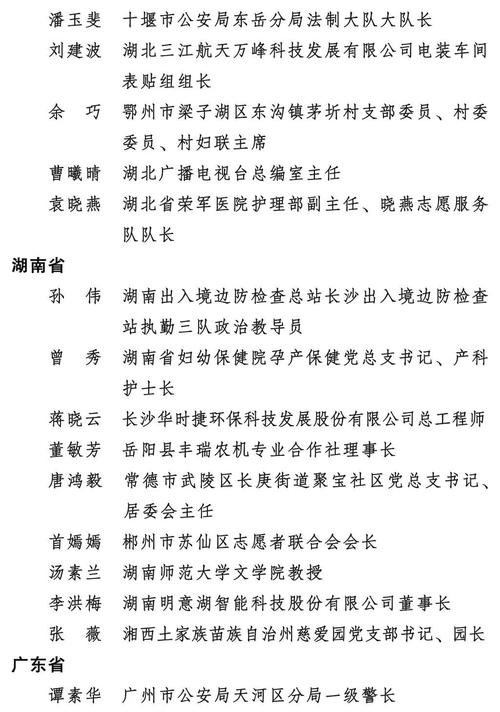 潘玉斐　十堰市公安局东岳分局法制大队大队长

刘建波　湖北三江航天万峰科技发展有限公司电装车间表贴组组长

余　巧　鄂州市梁子湖区东沟镇茅圻村支部委员、村委委员、村妇联主席

曹曦晴　湖北广播电视台总编室主任

袁晓燕　湖北省荣军医院护理部副主任、晓燕志愿服务队队长

湖南省

孙　伟　湖南出入境边防检查总站长沙出入境边防检查站执勤三队政治教导员

曾　秀　湖南省妇幼保健院孕产保健党总支书记、产科护士长

蒋晓云　长沙华时捷环保科技发展股份有限公司总工程师

董敏芳　岳阳县丰瑞农机专业合作社理事长

唐鸿毅　常德市武陵区长庚街道聚宝社区党总支书记、居委会主任

首嫣嫣　郴州市苏仙区志愿者联合会会长

汤素兰　湖南师范大学文学院教授

李洪梅　湖南明意湖智能科技股份有限公司董事长

张　薇　湘西土家族苗族自治州慈爱园党支部书记、园长

广东省

谭素华　广州市公安局天河区分局一级警长